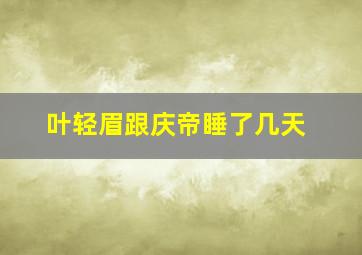 叶轻眉跟庆帝睡了几天